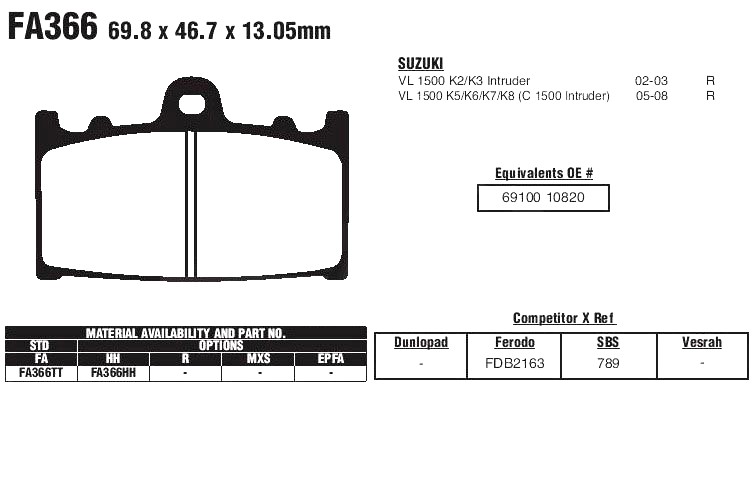 FA366 69.8 x 46.7 x 13.05mm

SUZUKI
VL 1500 K2/K3 Intruder 02-03 R
VL 1500 K5/K6/K7/K8 (C 1500 Intruder) 05-08 R

Equivalents OE #
69100 10820

| MATERIAL AVAILABILITY AND PART NO. | | | | |
|---|---|---|---|---|
| STD | OPTIONS | | | |
| FA | HH | R | MXS | EPFA |
| FA366TT | FA366HH | - | - | - |

Competitor X Ref

| Dunlopad | Ferodo | SBS | Vesrah |
|---|---|---|---|
| - | FDB2163 | 789 | - |